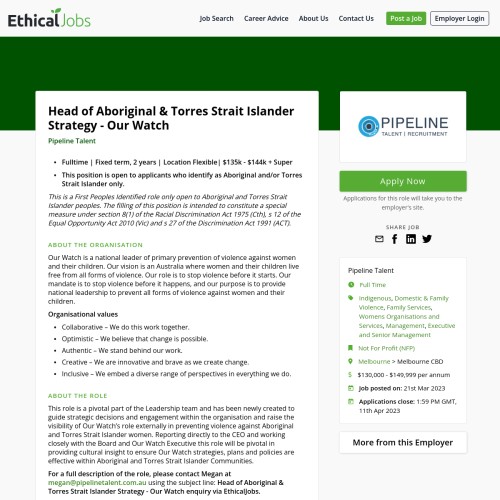 EthicalJobs

Job Search Career Advice About Us Contact Us Post a Job Employer Login

Head of Aboriginal & Torres Strait Islander Strategy - Our Watch

Pipeline Talent

- Fulltime | Fixed term, 2 years | Location Flexible| $135k - $144k + Super
- This position is open to applicants who identify as Aboriginal and/or Torres Strait Islander only.

This is a First Peoples Identified role only open to Aboriginal and Torres Strait Islander peoples. The filling of this position is intended to constitute a special measure under section 8(1) of the Racial Discrimination Act 1975 (Cth), s 12 of the Equal Opportunity Act 2010 (Vic) and s 27 of the Discrimination Act 1991 (ACT).

ABOUT THE ORGANISATION

Our Watch is a national leader of primary prevention of violence against women and their children. Our vision is an Australia where women and their children live free from all forms of violence. Our role is to stop violence before it starts. Our mandate is to stop violence before it happens, and our purpose is to provide national leadership to prevent all forms of violence against women and their children.

Organisational values

- Collaborative – We do this work together.
- Optimistic – We believe that change is possible.
- Authentic – We stand behind our work.
- Creative – We are innovative and brave as we create change.
- Inclusive – We embed a diverse range of perspectives in everything we do.

ABOUT THE ROLE

This role is a pivotal part of the Leadership team and has been newly created to guide strategic decisions and engagement within the organisation and raise the visibility of Our Watch's role externally in preventing violence against Aboriginal and Torres Strait Islander women. Reporting directly to the CEO and working closely with the Board and Our Watch Executive this role will be pivotal in providing cultural insight to ensure Our Watch strategies, plans and policies are effective within Aboriginal and Torres Strait Islander Communities.

For a full description of the role, please contact Megan at megan@pipelinetalent.com.au using the subject line: Head of Aboriginal & Torres Strait Islander Strategy - Our Watch enquiry via EthicalJobs.

PIPELINE
TALENT | RECRUITMENT

Apply Now

Applications for this role will take you to the employer's site.

SHARE JOB

Pipeline Talent

Full Time

Indigenous, Domestic & Family Violence, Family Services, Womens Organisations and Services, Management, Executive and Senior Management

Not For Profit (NFP)

Melbourne > Melbourne CBD

$130,000 - $149,999 per annum

Job posted on: 21st Mar 2023

Applications close: 1:59 PM GMT, 11th Apr 2023

More from this Employer